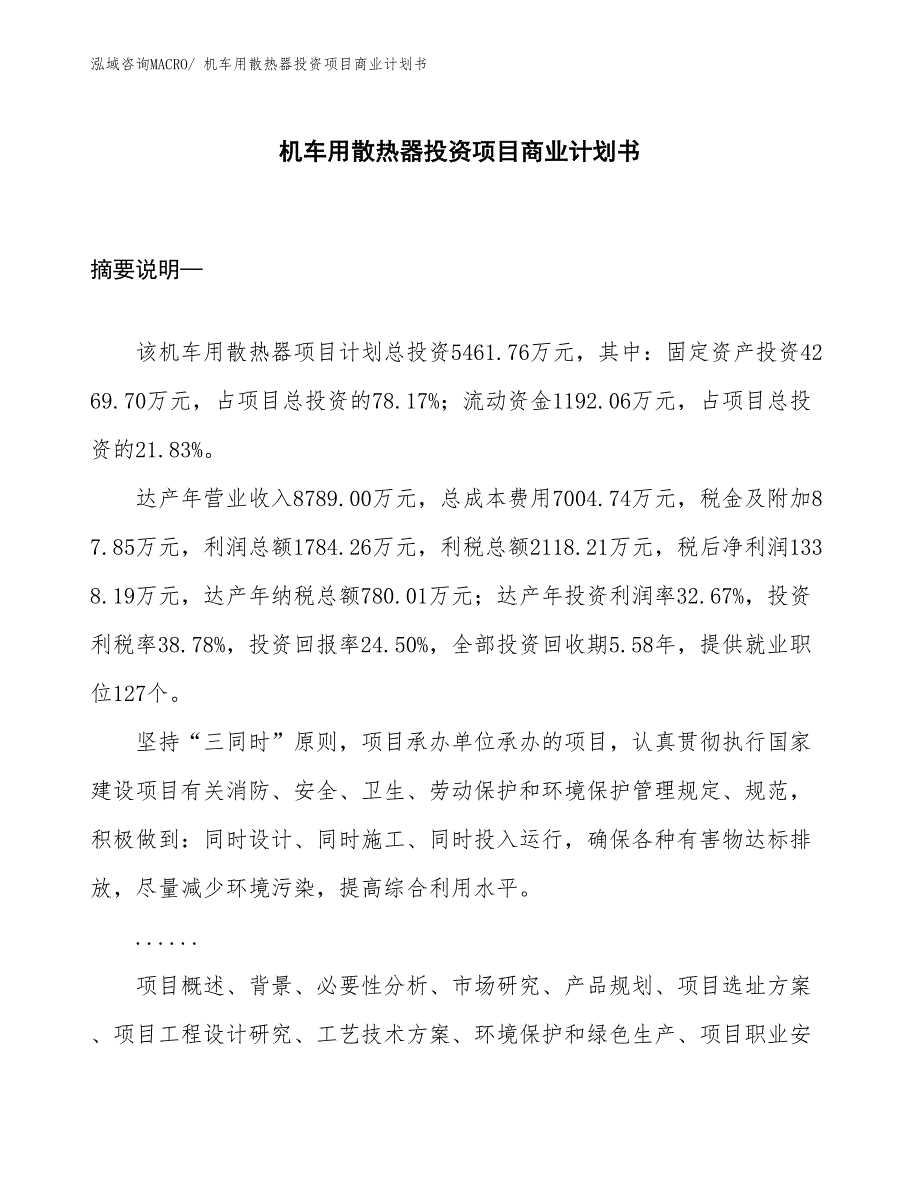 泓域咨询MACRO/ 机车用散热器投资项目商业计划书

机车用散热器投资项目商业计划书

摘要说明—

该机车用散热器项目计划总投资5461.76万元，其中：固定资产投资4269.70万元，占项目总投资的78.17%；流动资金1192.06万元，占项目总投资的21.83%。

达产年营业收入8789.00万元，总成本费用7004.74万元，税金及附加87.85万元，利润总额1784.26万元，利税总额2118.21万元，税后净利润1338.19万元，达产年纳税总额780.01万元；达产年投资利润率32.67%，投资利税率38.78%，投资回报率24.50%，全部投资回收期5.58年，提供就业职位127个。

坚持“三同时”原则，项目承办单位承办的项目，认真贯彻执行国家建设项目有关消防、安全、卫生、劳动保护和环境保护管理规定、规范，积极做到：同时设计、同时施工、同时投入运行，确保各种有害物达标排放，尽量减少环境污染，提高综合利用水平。

......

项目概述、背景、必要性分析、市场研究、产品规划、项目选址方案、项目工程设计研究、工艺技术方案、环境保护和绿色生产、项目职业安